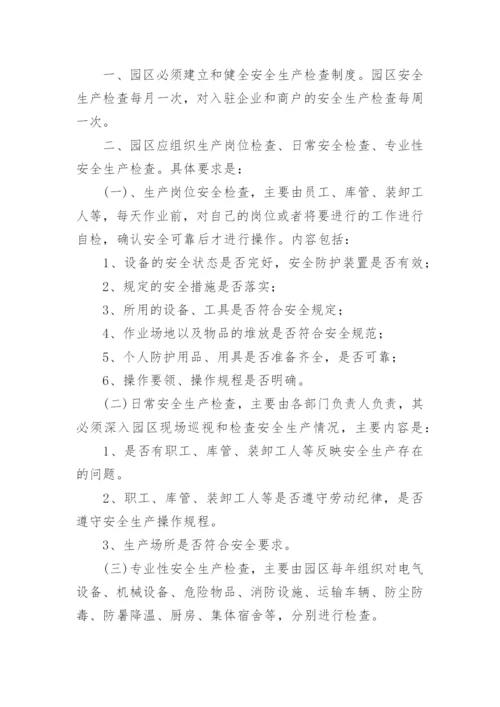 一、园区必须建立和健全安全生产检查制度。园区安全生产检查每月一次，对入驻企业和商户的安全生产检查每周一次。

二、园区应组织生产岗位检查、日常安全检查、专业性安全生产检查。具体要求是：

(一)、生产岗位安全检查，主要由员工、库管、装卸工人等，每天作业前，对自己的岗位或者将要进行的工作进行自检，确认安全可靠后才进行操作。内容包括：

1、设备的安全状态是否完好，安全防护装置是否有效；

2、规定的安全措施是否落实；

3、所用的设备、工具是否符合安全规定；

4、作业场地以及物品的堆放是否符合安全规范；

5、个人防护用品、用具是否准备齐全，是否可靠；

6、操作要领、操作规程是否明确。

(二)日常安全生产检查，主要由各部门负责人负责，其必须深入园区现场巡视和检查安全生产情况，主要内容是：

1、是否有职工、库管、装卸工人等反映安全生产存在的问题。

2、职工、库管、装卸工人等是否遵守劳动纪律，是否遵守安全生产操作规程。

3、生产场所是否符合安全要求。

(三)专业性安全生产检查，主要由园区每年组织对电气设备、机械设备、危险物品、消防设施、运输车辆、防尘防毒、防暑降温、厨房、集体宿舍等，分别进行检查。